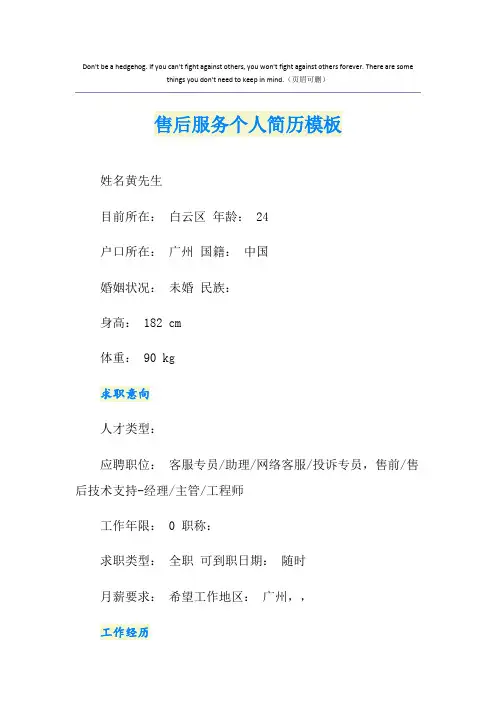 Don't be a hedgehog. If you can't fight against others, you won't fight against others forever. There are some things you don't need to keep in mind.（页眉可删）

售后服务个人简历模板

姓名黄先生

目前所在： 白云区 年龄： 24

户口所在： 广州 国籍： 中国

婚姻状况： 未婚 民族：

身高： 182 cm

体重： 90 kg

求职意向

人才类型：

应聘职位： 客服专员/助理/网络客服/投诉专员，售前/售后技术支持-经理/主管/工程师

工作年限： 0 职称：

求职类型： 全职 可到职日期： 随时

月薪要求： 希望工作地区： 广州，，

工作经历